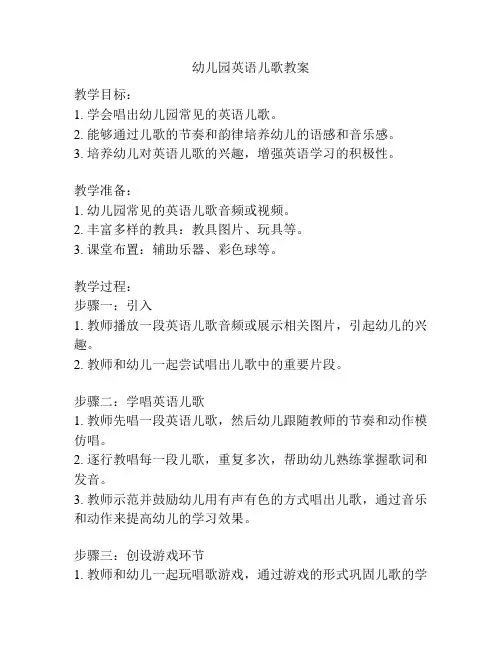 幼儿园英语儿歌教案

教学目标：
1. 学会唱出幼儿园常见的英语儿歌。
2. 能够通过儿歌的节奏和韵律培养幼儿的语感和音乐感。
3. 培养幼儿对英语儿歌的兴趣，增强英语学习的积极性。

教学准备：
1. 幼儿园常见的英语儿歌音频或视频。
2. 丰富多样的教具：教具图片、玩具等。
3. 课堂布置：辅助乐器、彩色球等。

教学过程：
步骤一：引入
1. 教师播放一段英语儿歌音频或展示相关图片，引起幼儿的兴趣。
2. 教师和幼儿一起尝试唱出儿歌中的重要片段。

步骤二：学唱英语儿歌
1. 教师先唱一段英语儿歌，然后幼儿跟随教师的节奏和动作模仿唱。
2. 逐行教唱每一段儿歌，重复多次，帮助幼儿熟练掌握歌词和发音。
3. 教师示范并鼓励幼儿用有声有色的方式唱出儿歌，通过音乐和动作来提高幼儿的学习效果。

步骤三：创设游戏环节
1. 教师和幼儿一起玩唱歌游戏，通过游戏的形式巩固儿歌的学